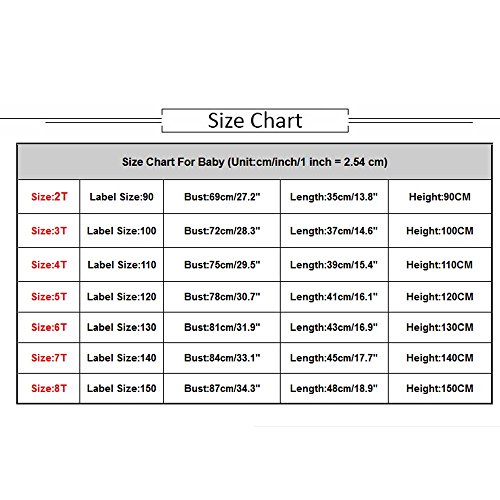 Size Chart

| Size Chart For Baby (Unit:cm/inch/1 inch = 2.54 cm) | | | | |
|---|---|---|---|---|
| Size:2T | Label Size:90 | Bust:69cm/27.2" | Length:35cm/13.8" | Height:90CM |
| Size:3T | Label Size:100 | Bust:72cm/28.3" | Length:37cm/14.6" | Height:100CM |
| Size:4T | Label Size:110 | Bust:75cm/29.5" | Length:39cm/15.4" | Height:110CM |
| Size:5T | Label Size:120 | Bust:78cm/30.7" | Length:41cm/16.1" | Height:120CM |
| Size:6T | Label Size:130 | Bust:81cm/31.9" | Length:43cm/16.9" | Height:130CM |
| Size:7T | Label Size:140 | Bust:84cm/33.1" | Length:45cm/17.7" | Height:140CM |
| Size:8T | Label Size:150 | Bust:87cm/34.3" | Length:48cm/18.9" | Height:150CM |